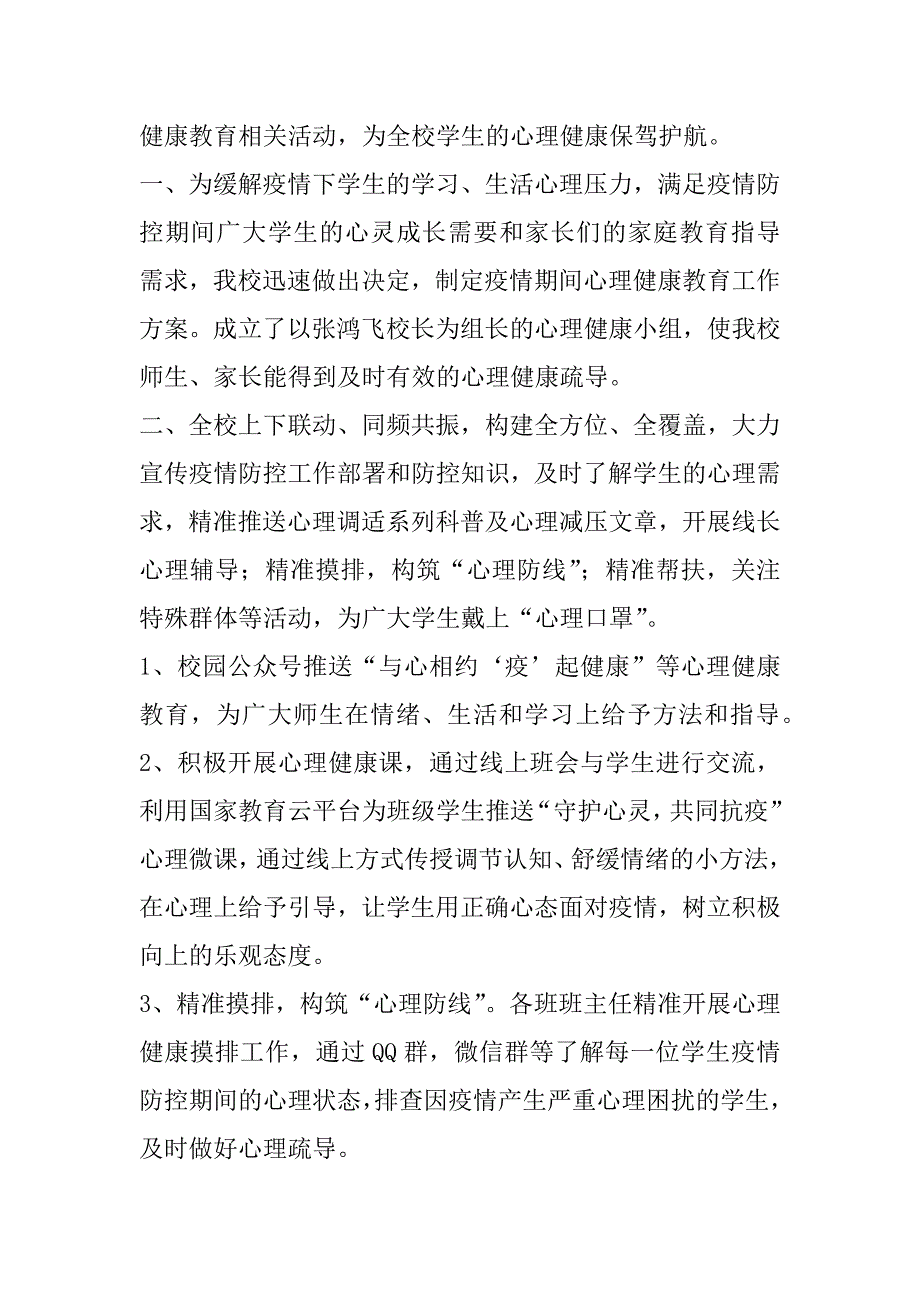 健康教育相关活动，为全校学生的心理健康保驾护航。

一、为缓解疫情下学生的学习、生活心理压力，满足疫情防控期间广大学生的心灵成长需要和家长们的家庭教育指导需求，我校迅速做出决定，制定疫情期间心理健康教育工作方案。成立了以张鸿飞校长为组长的心理健康小组，使我校师生、家长能得到及时有效的心理健康疏导。

二、全校上下联动、同频共振，构建全方位、全覆盖，大力宣传疫情防控工作部署和防控知识，及时了解学生的心理需求，精准推送心理调适系列科普及心理减压文章，开展线长心理辅导；精准摸排，构筑“心理防线”；精准帮扶，关注特殊群体等活动，为广大学生戴上“心理口罩”。

1、校园公众号推送“与心相约‘疫’起健康”等心理健康教育，为广大师生在情绪、生活和学习上给予方法和指导。

2、积极开展心理健康课，通过线上班会与学生进行交流，利用国家教育云平台为班级学生推送“守护心灵，共同抗疫”心理微课，通过线上方式传授调节认知、舒缓情绪的小方法，在心理上给予引导，让学生用正确心态面对疫情，树立积极向上的乐观态度。

3、精准摸排，构筑“心理防线”。各班班主任精准开展心理健康摸排工作，通过QQ群，微信群等了解每一位学生疫情防控期间的心理状态，排查因疫情产生严重心理困扰的学生，及时做好心理疏导。